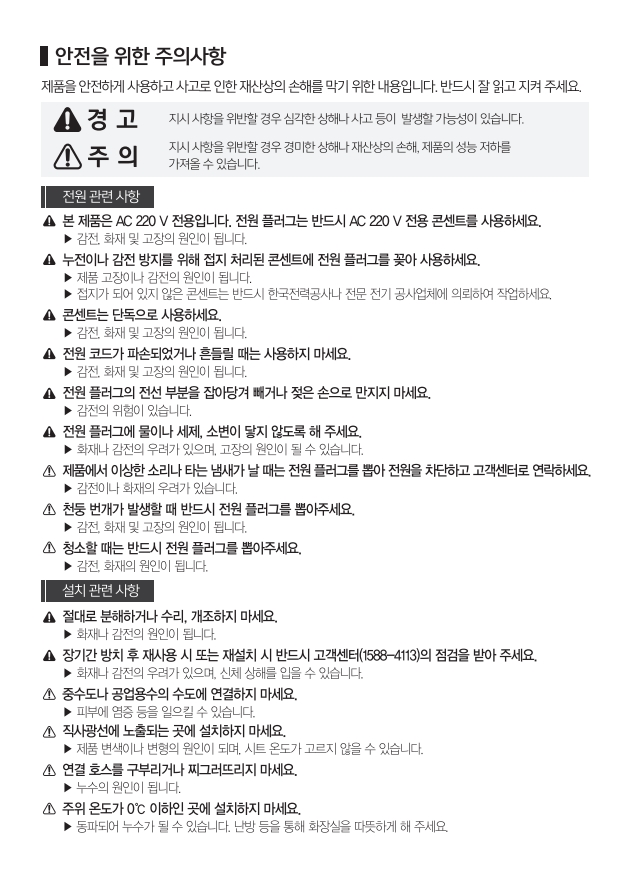 안전을 위한 주의사항

제품을 안전하게 사용하고 사고로 인한 재산상의 손해를 막기 위한 내용입니다. 반드시 잘 읽고 지켜 주세요.

경 고 지시 사항을 위반할 경우 심각한 상해나 사고 등이 발생할 가능성이 있습니다.

주 의 지시 사항을 위반할 경우 경미한 상해나 재산상의 손해, 제품의 성능 저하를 가져올 수 있습니다.

전원 관련 사항

본 제품은 AC 220 V 전용입니다. 전원 플러그는 반드시 AC 220 V 전용 콘센트를 사용하세요.
▶ 감전, 화재 및 고장의 원인이 됩니다.

누전이나 감전 방지를 위해 접지 처리된 콘센트에 전원 플러그를 꽂아 사용하세요.
▶ 제품 고장이나 감전의 원인이 됩니다.
▶ 접지가 되어 있지 않은 콘센트는 반드시 한국전력공사나 전문 전기 공사업체에 의뢰하여 작업하세요.

콘센트는 단독으로 사용하세요.
▶ 감전, 화재 및 고장의 원인이 됩니다.

전원 코드가 파손되었거나 흔들릴 때는 사용하지 마세요.
▶ 감전, 화재 및 고장의 원인이 됩니다.

전원 플러그의 전선 부분을 잡아당겨 빼거나 젖은 손으로 만지지 마세요.
▶ 감전의 위험이 있습니다.

전원 플러그에 물이나 세제, 소변이 닿지 않도록 해 주세요.
▶ 화재나 감전의 우려가 있으며, 고장의 원인이 될 수 있습니다.

제품에서 이상한 소리나 타는 냄새가 날 때는 전원 플러그를 뽑아 전원을 차단하고 고객센터로 연락하세요.
▶ 감전이나 화재의 우려가 있습니다.

천둥 번개가 발생할 때 반드시 전원 플러그를 뽑아주세요.
▶ 감전, 화재 및 고장의 원인이 됩니다.

청소할 때는 반드시 전원 플러그를 뽑아주세요.
▶ 감전, 화재의 원인이 됩니다.

설치 관련 사항

절대로 분해하거나 수리, 개조하지 마세요.
▶ 화재나 감전의 원인이 됩니다.

장기간 방치 후 재사용 시 또는 재설치 시 반드시 고객센터(1588-4113)의 점검을 받아 주세요.
▶ 화재나 감전의 우려가 있으며, 신체 상해를 입을 수 있습니다.

중수도나 공업용수의 수도에 연결하지 마세요.
▶ 피부에 염증 등을 일으킬 수 있습니다.

직사광선에 노출되는 곳에 설치하지 마세요.
▶ 제품 변색이나 변형의 원인이 되며, 시트 온도가 고르지 않을 수 있습니다.

연결 호스를 구부리거나 찌그러뜨리지 마세요.
▶ 누수의 원인이 됩니다.

주위 온도가 0℃ 이하인 곳에 설치하지 마세요.
▶ 동파되어 누수가 될 수 있습니다. 난방 등을 통해 화장실을 따뜻하게 해 주세요.